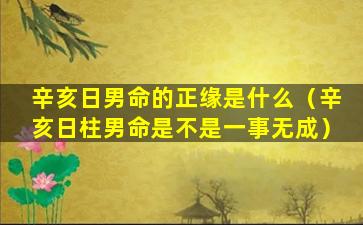 辛亥日男命的正缘是什么（辛亥日柱男命是不是一事无成）